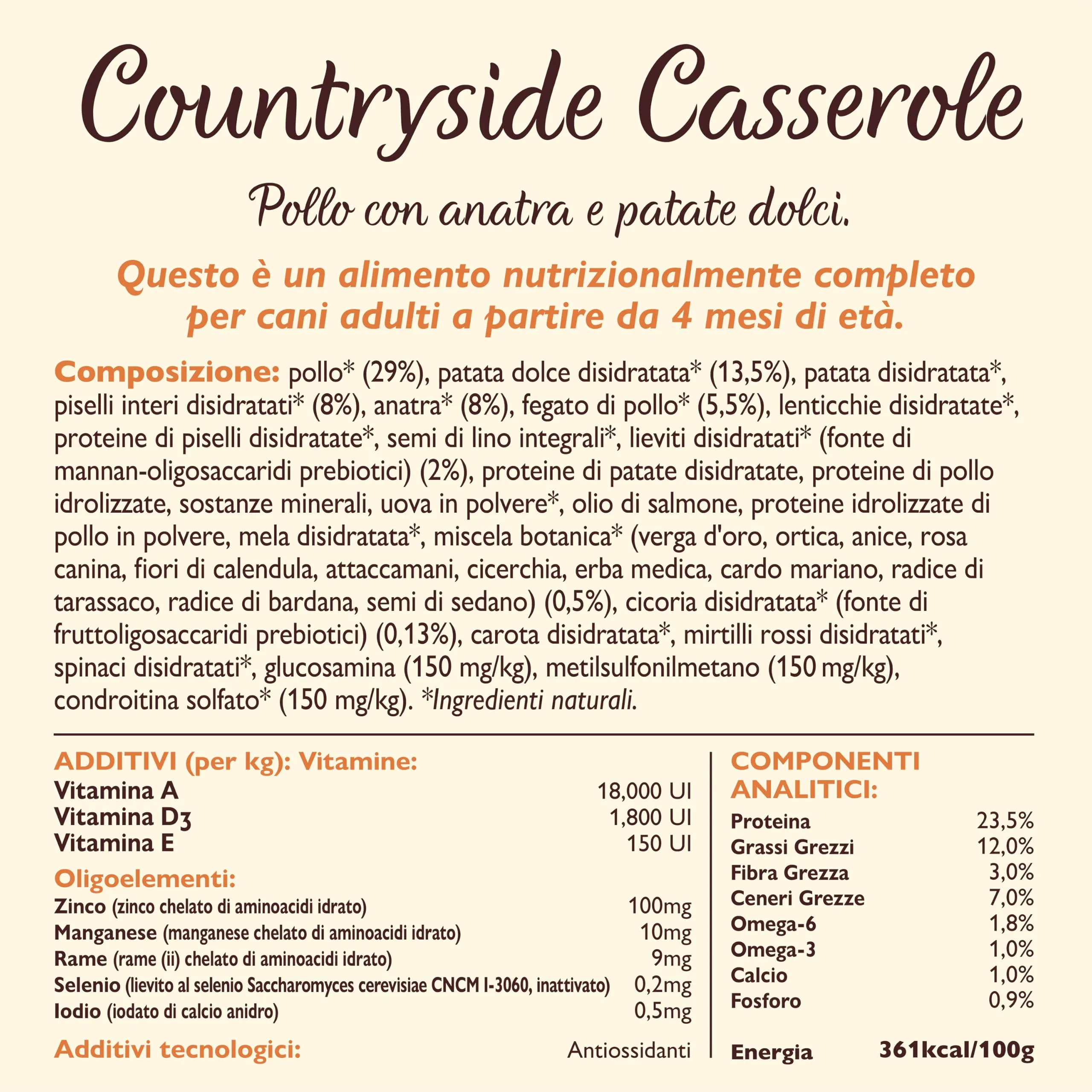 Countryside Casserole

Pollo con anatra e patate dolci.

Questo è un alimento nutrizionalmente completo per cani adulti a partire da 4 mesi di età.

Composizione: pollo* (29%), patata dolce disidratata* (13,5%), patata disidratata*, piselli interi disidratati* (8%), anatra* (8%), fegato di pollo* (5,5%), lenticchie disidratate*, proteine di piselli disidratate*, semi di lino integrali*, lieviti disidratati* (fonte di mannan-oligosaccaridi prebiotici) (2%), proteine di patate disidratate, proteine di pollo idrolizzate, sostanze minerali, uova in polvere*, olio di salmone, proteine idrolizzate di pollo in polvere, mela disidratata*, miscela botanica* (verga d'oro, ortica, anice, rosa canina, fiori di calendula, attaccamani, cicerchia, erba medica, cardo mariano, radice di tarassaco, radice di bardana, semi di sedano) (0,5%), cicoria disidratata* (fonte di fruttoligosaccaridi prebiotici) (0,13%), carota disidratata*, mirtilli rossi disidratati*, spinaci disidratati*, glucosamina (150 mg/kg), metilsulfonilmetano (150 mg/kg), condroitina solfato* (150 mg/kg). *Ingredienti naturali.

ADDITIVI (per kg): Vitamine:
Vitamina A 18,000 UI
Vitamina D3 1,800 UI
Vitamina E 150 UI

Oligoelementi:
Zinco (zinco chelato di aminoacidi idrato) 100mg
Manganese (manganese chelato di aminoacidi idrato) 10mg
Rame (rame (ii) chelato di aminoacidi idrato) 9mg
Selenio (lievito al selenio Saccharomyces cerevisiae CNCM I-3060, inattivato) 0,2mg
Iodio (iodato di calcio anidro) 0,5mg

Additivi tecnologici: Antiossidanti

COMPONENTI ANALITICI:
Proteina 23,5%
Grassi Grezzi 12,0%
Fibra Grezza 3,0%
Ceneri Grezze 7,0%
Omega-6 1,8%
Omega-3 1,0%
Calcio 1,0%
Fosforo 0,9%

Energia 361kcal/100g